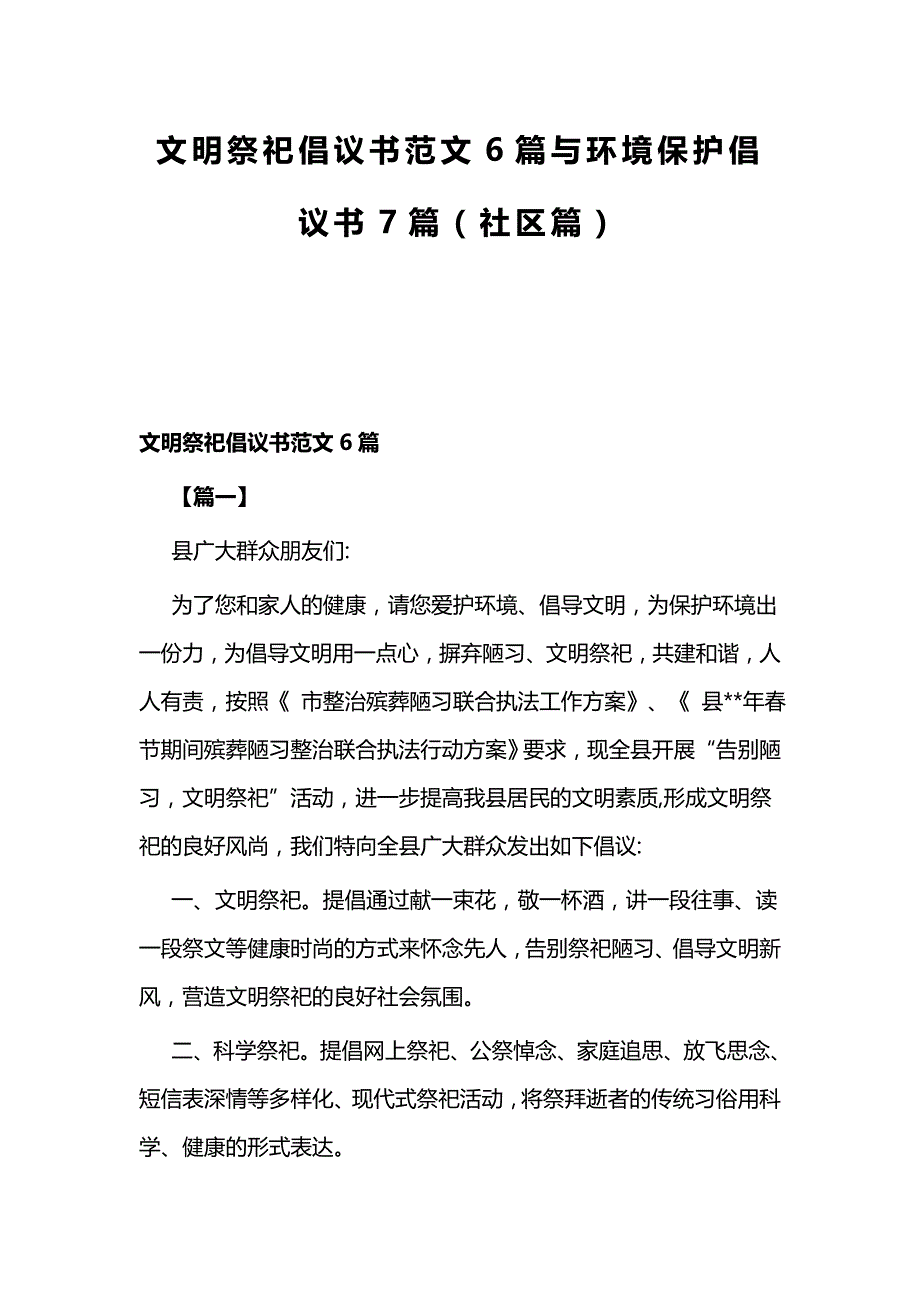 文明祭祀倡议书范文 6 篇与环境保护倡议书 7 篇（社区篇）

文明祭祀倡议书范文 6 篇

【篇一】

县广大群众朋友们:

为了您和家人的健康，请您爱护环境、倡导文明，为保护环境出一份力，为倡导文明用一点心，摒弃陋习、文明祭祀，共建和谐，人人有责，按照《 市整治殡葬陋习联合执法工作方案》、《 县**年春节期间殡葬陋习整治联合执法行动方案》要求，现全县开展“告别陋习，文明祭祀”活动，进一步提高我县居民的文明素质,形成文明祭祀的良好风尚，我们特向全县广大群众发出如下倡议:

一、文明祭祀。提倡通过献一束花，敬一杯酒，讲一段往事、读一段祭文等健康时尚的方式来怀念先人，告别祭祀陋习、倡导文明新风，营造文明祭祀的良好社会氛围。

二、科学祭祀。提倡网上祭祀、公祭悼念、家庭追思、放飞思念、短信表深情等多样化、现代式祭祀活动，将祭拜逝者的传统习俗用科学、健康的形式表达。